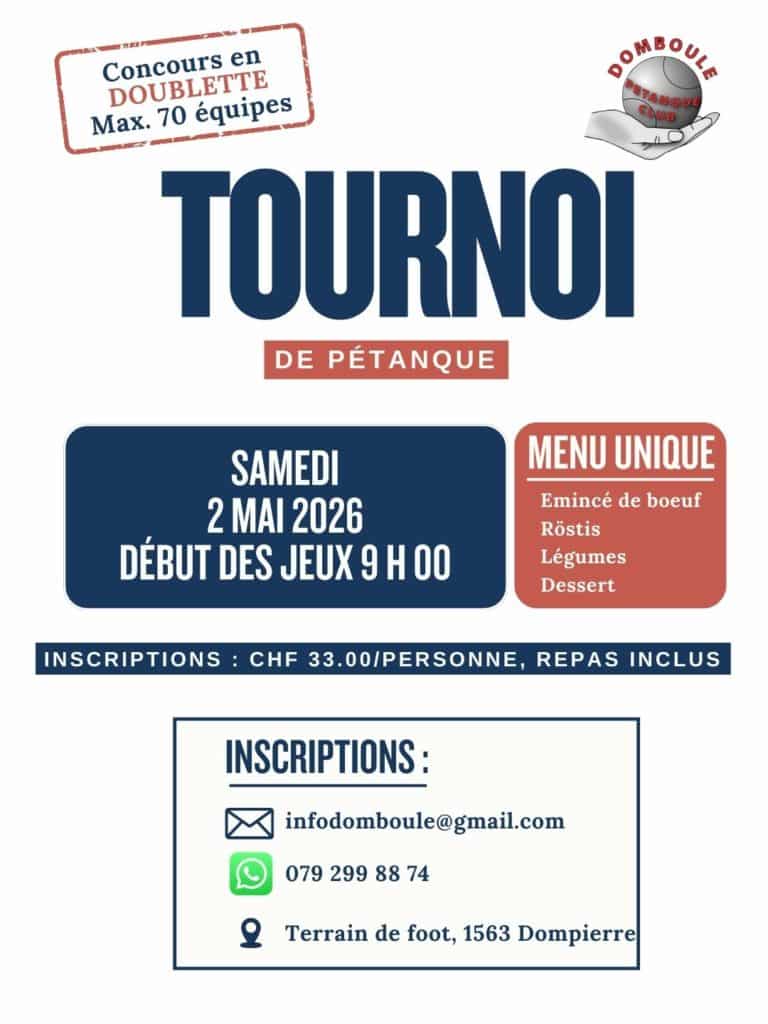 Concours en
DOUBLETTE
Max. 70 équipes

DOMBOULE
PETANQUE CLUB

TOURNOI

DE PÉTANQUE

SAMEDI
2 MAI 2026
DÉBUT DES JEUX 9 H 00

MENU UNIQUE

Emincé de boeuf
Röstis
Légumes
Dessert

INSCRIPTIONS : CHF 33.00/PERSONNE, REPAS INCLUS

INSCRIPTIONS :

infodomboule@gmail.com

079 299 88 74

Terrain de foot, 1563 Dompierre